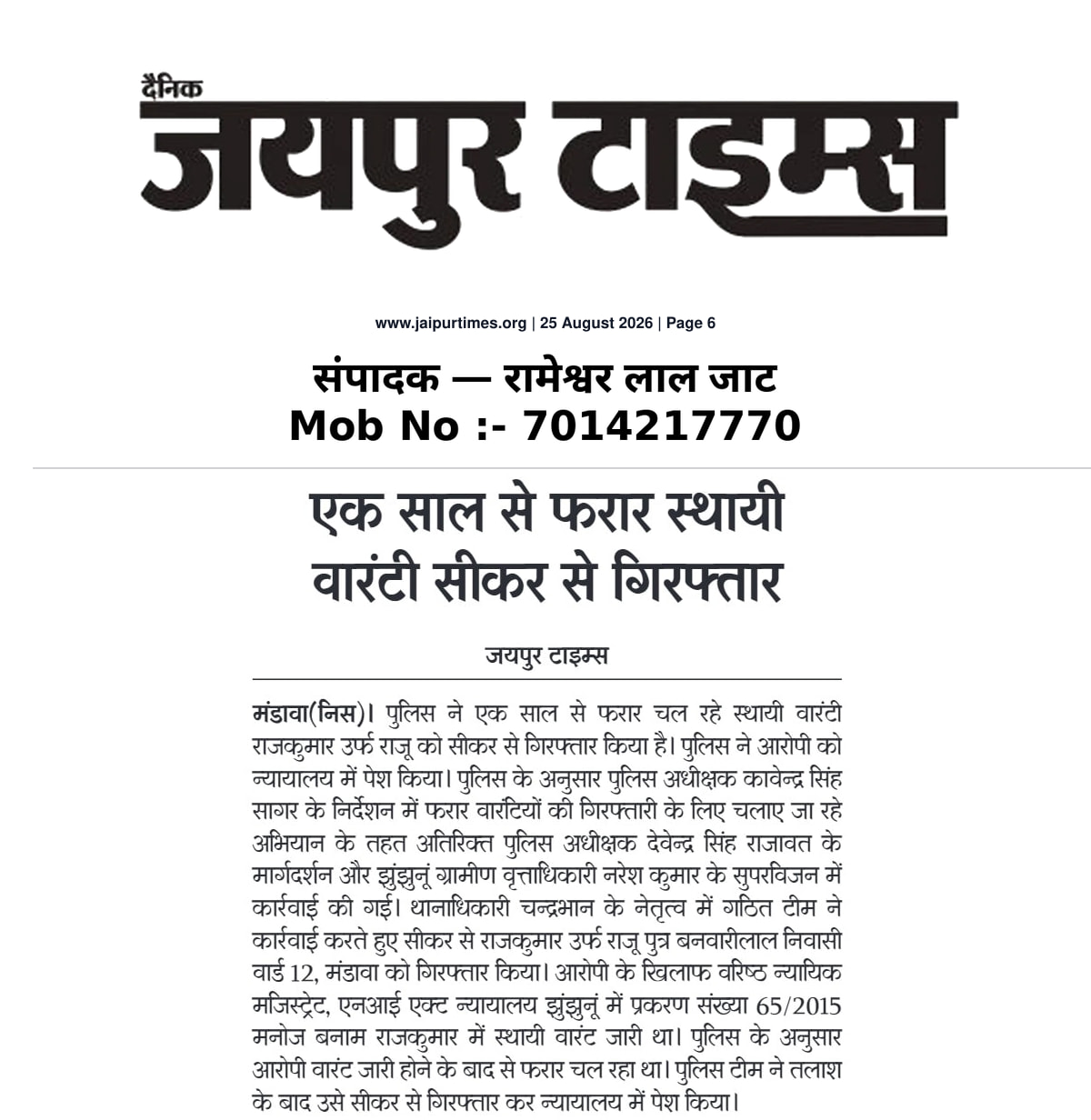 दैनिक
जयपुर टाइम्स

www.jaipurtimes.org | 25 August 2026 | Page 6

संपादक — रामेश्वर लाल जाट
Mob No :- 7014217770

एक साल से फरार स्थायी वारंटी सीकर से गिरफ्तार

जयपुर टाइम्स

मंडावा(निस)। पुलिस ने एक साल से फरार चल रहे स्थायी वारंटी राजकुमार उर्फ राजू को सीकर से गिरफ्तार किया है। पुलिस ने आरोपी को न्यायालय में पेश किया। पुलिस के अनुसार पुलिस अधीक्षक कावेन्द्र सिंह सागर के निर्देशन में फरार वारंटियों की गिरफ्तारी के लिए चलाए जा रहे अभियान के तहत अतिरिक्त पुलिस अधीक्षक देवेन्द्र सिंह राजावत के मार्गदर्शन और झुंझुनूं ग्रामीण वृत्ताधिकारी नरेश कुमार के सुपरविजन में कार्रवाई की गई। थानाधिकारी चन्द्रभान के नेतृत्व में गठित टीम ने कार्रवाई करते हुए सीकर से राजकुमार उर्फ राजू पुत्र बनवारीलाल निवासी वार्ड 12, मंडावा को गिरफ्तार किया। आरोपी के खिलाफ वरिष्ठ न्यायिक मजिस्ट्रेट, एनआई एक्ट न्यायालय झुंझुनूं में प्रकरण संख्या 65/2015 मनोज बनाम राजकुमार में स्थायी वारंट जारी था। पुलिस के अनुसार आरोपी वारंट जारी होने के बाद से फरार चल रहा था। पुलिस टीम ने तलाश के बाद उसे सीकर से गिरफ्तार कर न्यायालय में पेश किया।